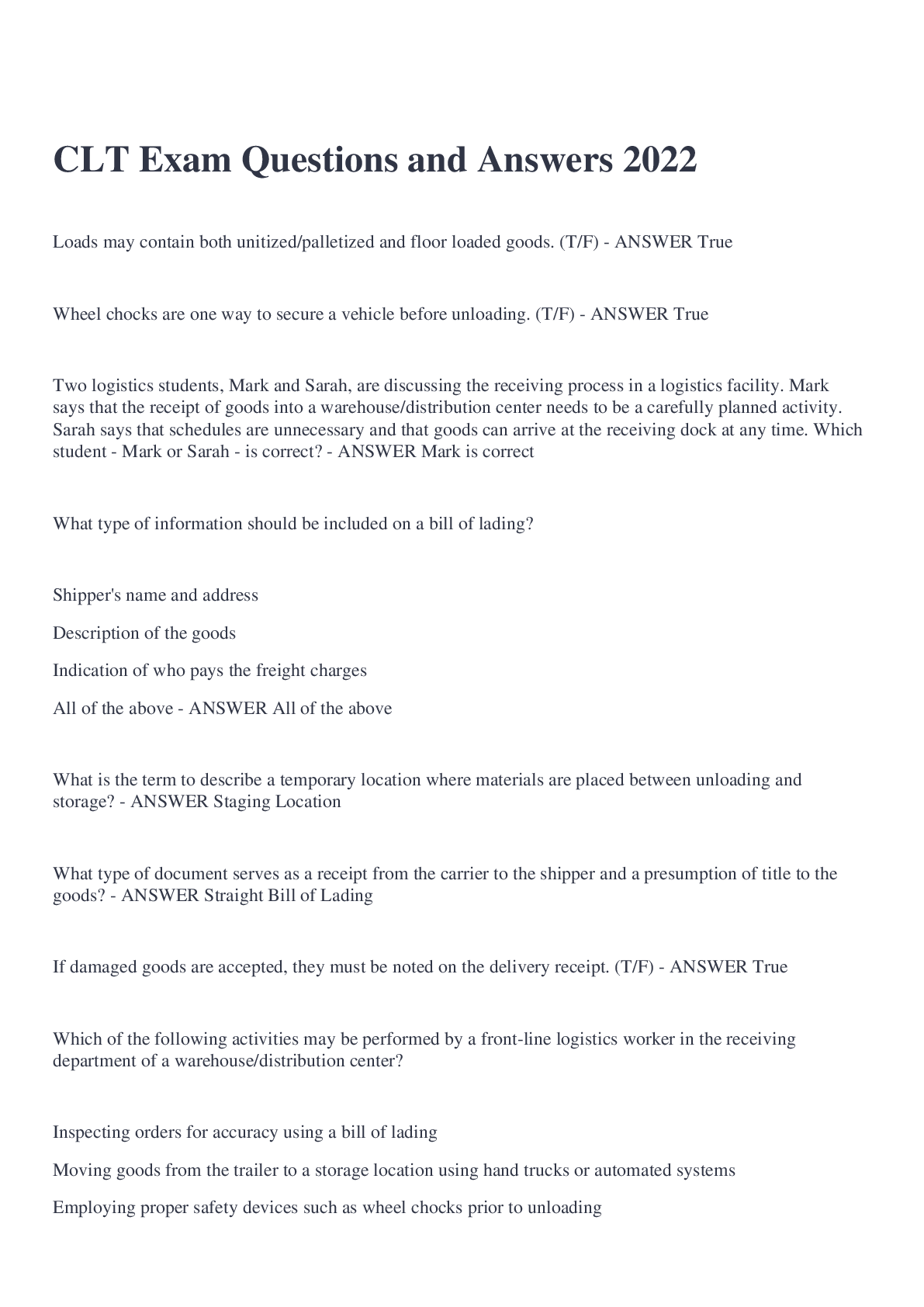 CLT Exam Questions and Answers 2022

Loads may contain both unitized/palletized and floor loaded goods. (T/F) - ANSWER True

Wheel chocks are one way to secure a vehicle before unloading. (T/F) - ANSWER True

Two logistics students, Mark and Sarah, are discussing the receiving process in a logistics facility. Mark says that the receipt of goods into a warehouse/distribution center needs to be a carefully planned activity. Sarah says that schedules are unnecessary and that goods can arrive at the receiving dock at any time. Which student - Mark or Sarah - is correct? - ANSWER Mark is correct

What type of information should be included on a bill of lading?

Shipper's name and address

Description of the goods

Indication of who pays the freight charges

All of the above - ANSWER All of the above

What is the term to describe a temporary location where materials are placed between unloading and storage? - ANSWER Staging Location

What type of document serves as a receipt from the carrier to the shipper and a presumption of title to the goods? - ANSWER Straight Bill of Lading

If damaged goods are accepted, they must be noted on the delivery receipt. (T/F) - ANSWER True

Which of the following activities may be performed by a front-line logistics worker in the receiving department of a warehouse/distribution center?

Inspecting orders for accuracy using a bill of lading

Moving goods from the trailer to a storage location using hand trucks or automated systems

Employing proper safety devices such as wheel chocks prior to unloading